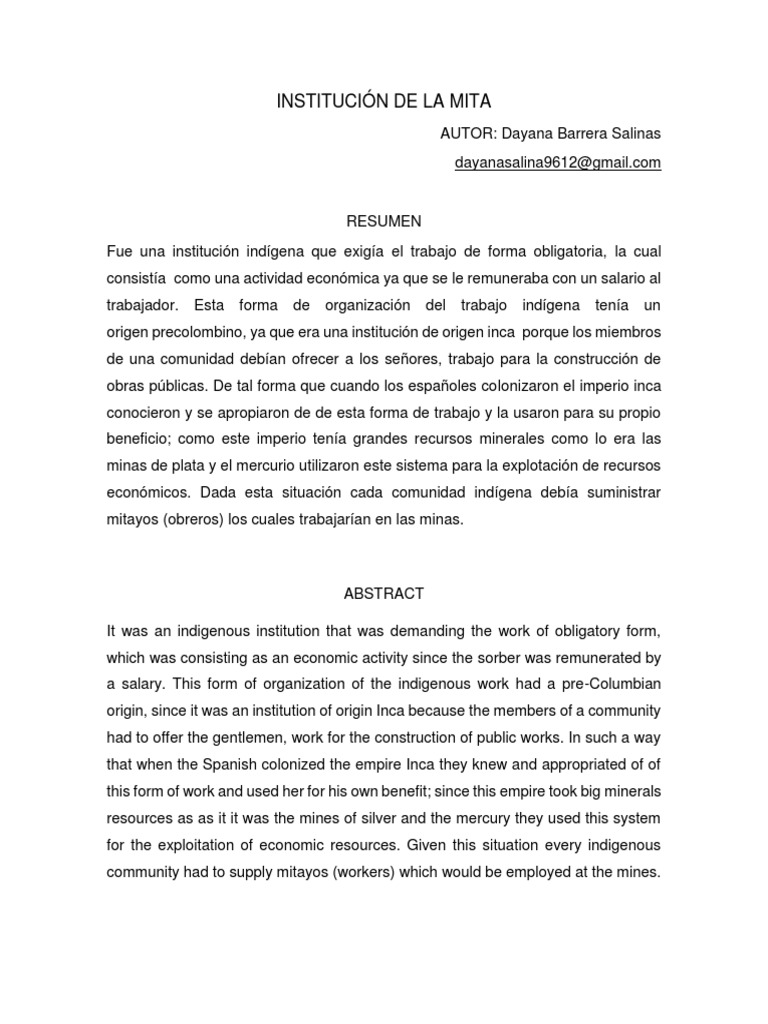 INSTITUCIÓN DE LA MITA

AUTOR: Dayana Barrera Salinas

dayanasalina9612@gmail.com

RESUMEN

Fue una institución indígena que exigía el trabajo de forma obligatoria, la cual consistía como una actividad económica ya que se le remuneraba con un salario al trabajador. Esta forma de organización del trabajo indígena tenía un origen precolombino, ya que era una institución de origen inca porque los miembros de una comunidad debían ofrecer a los señores, trabajo para la construcción de obras públicas. De tal forma que cuando los españoles colonizaron el imperio inca conocieron y se apropiaron de de esta forma de trabajo y la usaron para su propio beneficio; como este imperio tenía grandes recursos minerales como lo era las minas de plata y el mercurio utilizaron este sistema para la explotación de recursos económicos. Dada esta situación cada comunidad indígena debía suministrar mitayos (obreros) los cuales trabajarían en las minas.

ABSTRACT

It was an indigenous institution that was demanding the work of obligatory form, which was consisting as an economic activity since the sorber was remunerated by a salary. This form of organization of the indigenous work had a pre-Columbian origin, since it was an institution of origin Inca because the members of a community had to offer the gentlemen, work for the construction of public works. In such a way that when the Spanish colonized the empire Inca they knew and appropriated of of this form of work and used her for his own benefit; since this empire took big minerals resources as as it it was the mines of silver and the mercury they used this system for the exploitation of economic resources. Given this situation every indigenous community had to supply mitayos (workers) which would be employed at the mines.